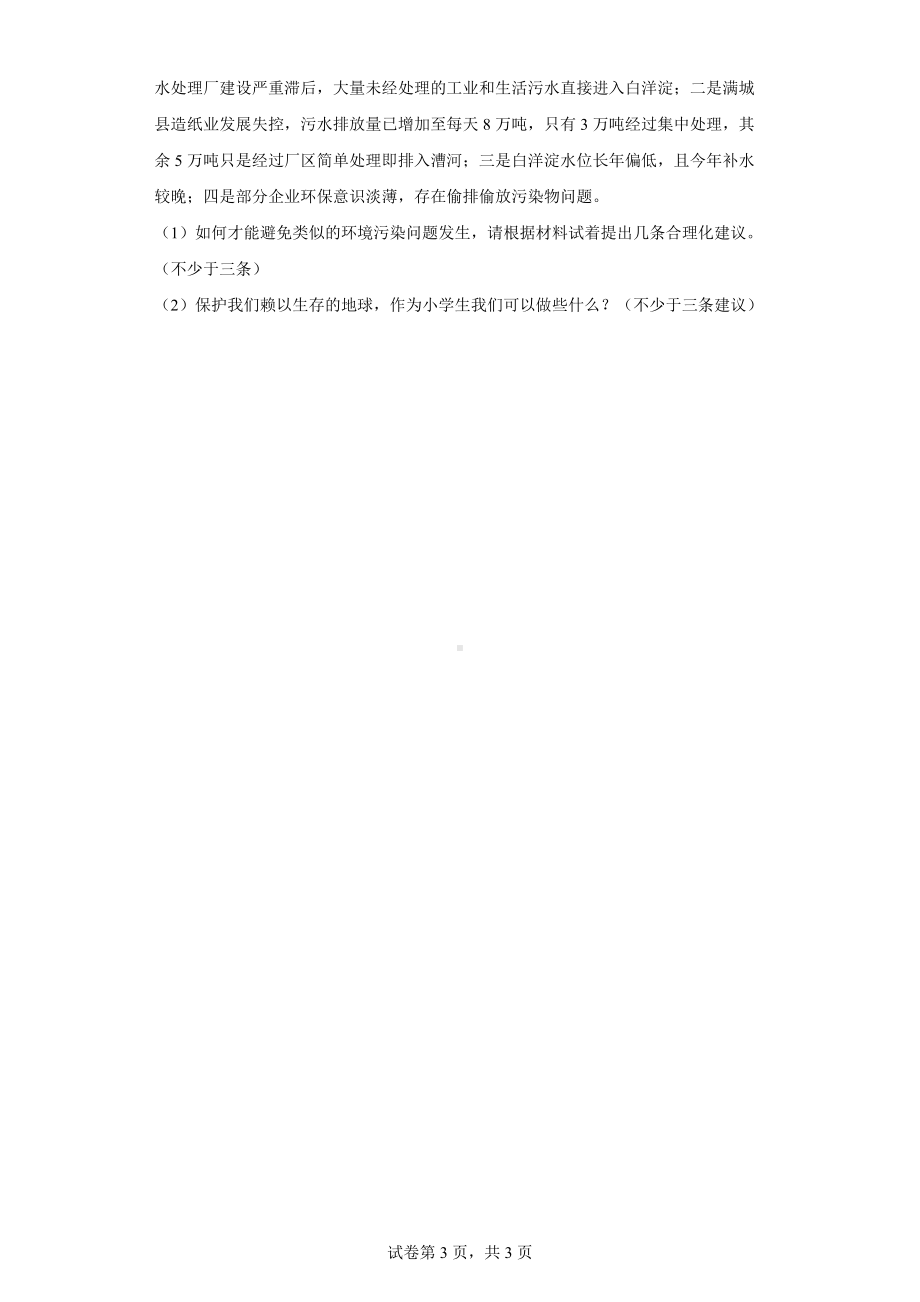 水处理厂建设严重滞后，大量未经处理的工业和生活污水直接进入白洋淀；二是满城县造纸业发展失控，污水排放量已增加至每天 8 万吨，只有 3 万吨经过集中处理，其余 5 万吨只是经过厂区简单处理即排入漕河；三是白洋淀水位长年偏低，且今年补水较晚；四是部分企业环保意识淡薄，存在偷排偷放污染物问题。

（1）如何才能避免类似的环境污染问题发生，请根据材料试着提出几条合理化建议。（不少于三条）

（2）保护我们赖以生存的地球，作为小学生我们可以做些什么？（不少于三条建议）

试卷第 3 页，共 3 页